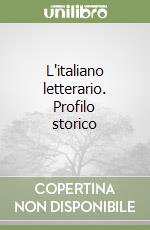 unilibro

L'italiano letterario. Profilo storico

COPERTINA NON DISPONIBILE